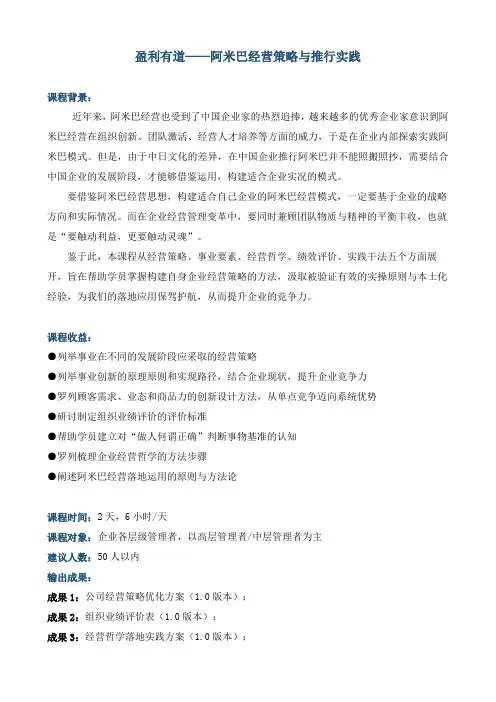 盈利有道——阿米巴经营策略与推行实践

课程背景：

近年来，阿米巴经营也受到了中国企业家的热烈追捧，越来越多的优秀企业家意识到阿米巴经营在组织创新、团队激活、经营人才培养等方面的威力，于是在企业内部探索实践阿米巴模式。但是，由于中日文化的差异，在中国企业推行阿米巴并不能照搬照抄，需要结合中国企业的发展阶段，才能够借鉴运用，构建适合企业实况的模式。

要借鉴阿米巴经营思想，构建适合自己企业的阿米巴经营模式，一定要基于企业的战略方向和实际情况。而在企业经营管理变革中，要同时兼顾团队物质与精神的平衡丰收，也就是“要触动利益，更要触动灵魂”。

鉴于此，本课程从经营策略、事业要素、经营哲学、绩效评价、实践干法五个方面展开，旨在帮助学员掌握构建自身企业经营策略的方法，汲取被验证有效的实操原则与本土化经验，为我们的落地应用保驾护航，从而提升企业的竞争力。

课程收益：

●列举事业在不同的发展阶段应采取的经营策略
●列举事业创新的原理原则和实现路径，结合企业现状，提升企业竞争力
●罗列顾客需求、业态和商品力的创新设计方法，从单点竞争迈向系统优势
●研讨制定组织业绩评价的评价标准
●帮助学员建立对“做人何谓正确”判断事物基准的认知
●罗列梳理企业经营哲学的方法步骤
●阐述阿米巴经营落地运用的原则与方法论

课程时间：2天，6小时/天
课程对象：企业各层级管理者，以高层管理者/中层管理者为主
建议人数：50人以内
输出成果：
成果1：公司经营策略优化方案（1.0版本）；
成果2：组织业绩评价表（1.0版本）；
成果3：经营哲学落地实践方案（1.0版本）；